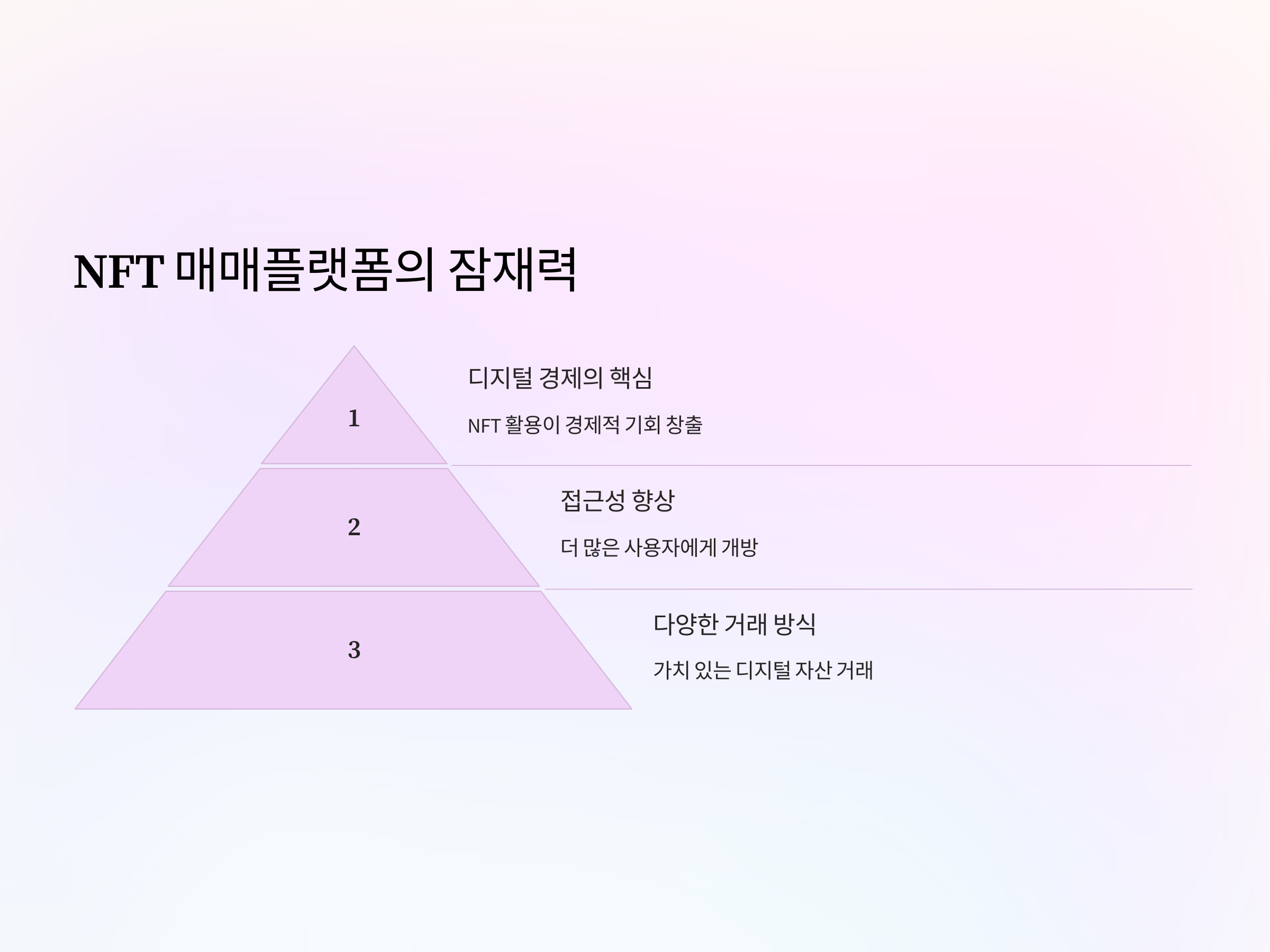 NFT 매매플랫폼의 잠재력

1

디지털 경제의 핵심

NFT 활용이 경제적 기회 창출

2

접근성 향상

더 많은 사용자에게 개방

3

다양한 거래 방식

가치 있는 디지털 자산 거래